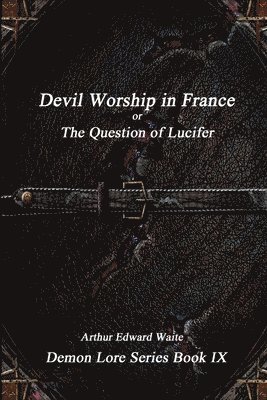 Devil Worship in France
or
The Question of Lucifer

Arthur Edward Waite
Demon Lore Series Book IX